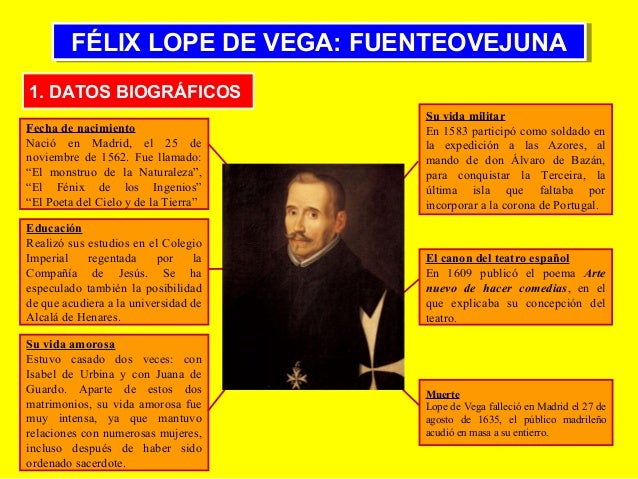 FÉLIX LOPE DE VEGA: FUENTEOVEJUNA

1. DATOS BIOGRÁFICOS

Fecha de nacimiento
Nació en Madrid, el 25 de noviembre de 1562. Fue llamado: “El monstruo de la Naturaleza”, “El Fénix de los Ingenios” “El Poeta del Cielo y de la Tierra”

Educación
Realizó sus estudios en el Colegio Imperial regentada por la Compañía de Jesús. Se ha especulado también la posibilidad de que acudiera a la universidad de Alcalá de Henares.

Su vida amorosa
Estuvo casado dos veces: con Isabel de Urbina y con Juana de Guardo. Aparte de estos dos matrimonios, su vida amorosa fue muy intensa, ya que mantuvo relaciones con numerosas mujeres, incluso después de haber sido ordenado sacerdote.

Su vida militar
En 1583 participó como soldado en la expedición a las Azores, al mando de don Álvaro de Bazán, para conquistar la Terceira, la última isla que faltaba por incorporar a la corona de Portugal.

El canon del teatro español
En 1609 publicó el poema Arte nuevo de hacer comedias, en el que explicaba su concepción del teatro.

Muerte
Lope de Vega falleció en Madrid el 27 de agosto de 1635, el público madrileño acudió en masa a su entierro.